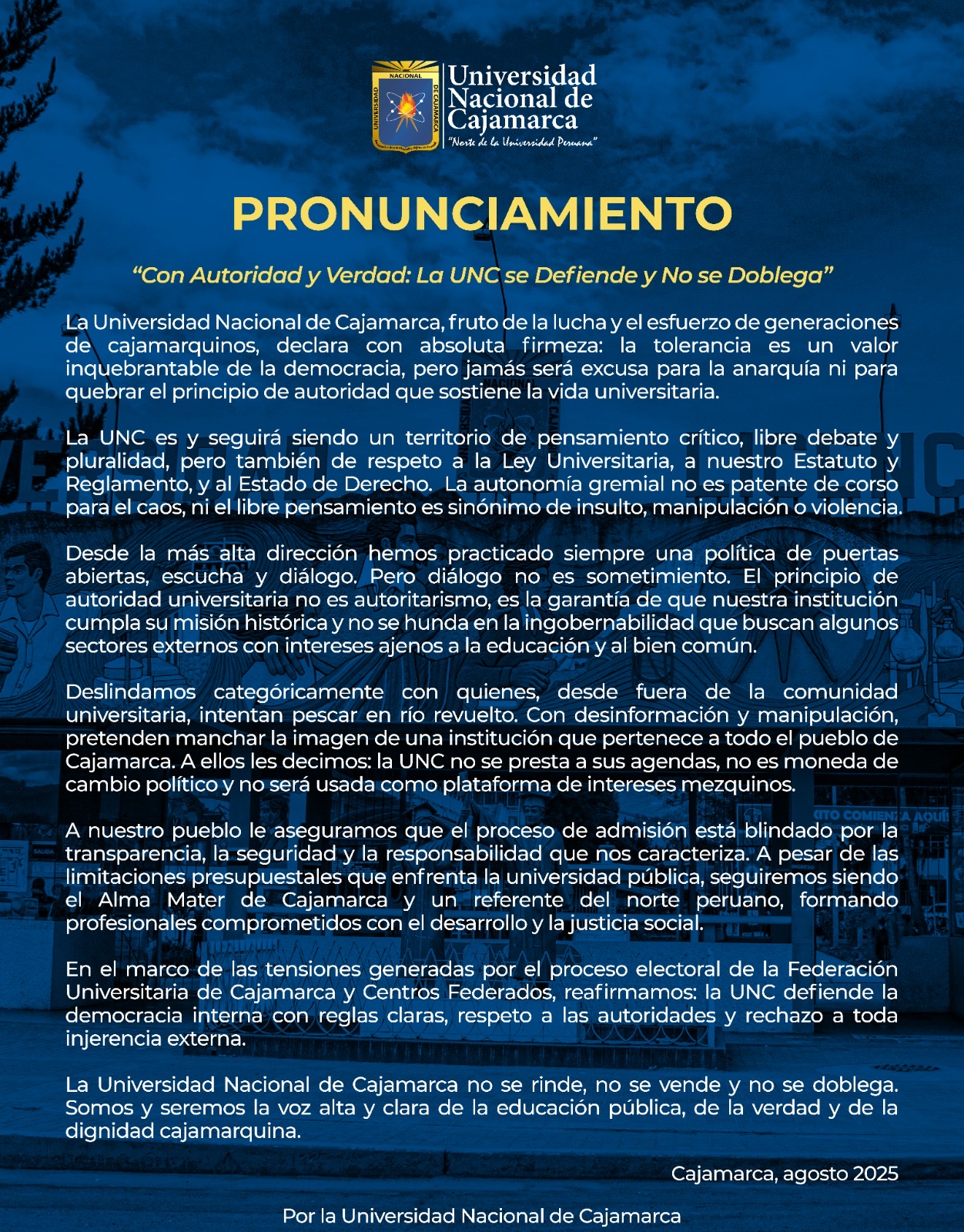 UNIVERSIDAD NACIONAL DE CAJAMARCA

Universidad Nacional de Cajamarca
"Norte de la Universidad Peruana"

PRONUNCIAMIENTO

"Con Autoridad y Verdad: La UNC se Defiende y No se Doblega"

La Universidad Nacional de Cajamarca, fruto de la lucha y el esfuerzo de generaciones de cajamarquinos, declara con absoluta firmeza: la tolerancia es un valor inquebrantable de la democracia, pero jamás será excusa para la anarquía ni para quebrar el principio de autoridad que sostiene la vida universitaria.

La UNC es y seguirá siendo un territorio de pensamiento crítico, libre debate y pluralidad, pero también de respeto a la Ley Universitaria, a nuestro Estatuto y Reglamento, y al Estado de Derecho. La autonomía gremial no es patente de corso para el caos, ni el libre pensamiento es sinónimo de insulto, manipulación o violencia.

Desde la más alta dirección hemos practicado siempre una política de puertas abiertas, escucha y diálogo. Pero diálogo no es sometimiento. El principio de autoridad universitaria no es autoritarismo, es la garantía de que nuestra institución cumpla su misión histórica y no se hunda en la ingobernabilidad que buscan algunos sectores externos con intereses ajenos a la educación y al bien común.

Deslindamos categóricamente con quienes, desde fuera de la comunidad universitaria, intentan pescar en río revuelto. Con desinformación y manipulación, pretenden manchar la imagen de una institución que pertenece a todo el pueblo de Cajamarca. A ellos les decimos: la UNC no se presta a sus agendas, no es moneda de cambio político y no será usada como plataforma de intereses mezquinos.

A nuestro pueblo le aseguramos que el proceso de admisión está blindado por la transparencia, la seguridad y la responsabilidad que nos caracteriza. A pesar de las limitaciones presupuestales que enfrenta la universidad pública, seguiremos siendo el Alma Mater de Cajamarca y un referente del norte peruano, formando profesionales comprometidos con el desarrollo y la justicia social.

En el marco de las tensiones generadas por el proceso electoral de la Federación Universitaria de Cajamarca y Centros Federados, reafirmamos: la UNC defiende la democracia interna con reglas claras, respeto a las autoridades y rechazo a toda injerencia externa.

La Universidad Nacional de Cajamarca no se rinde, no se vende y no se doblega. Somos y seremos la voz alta y clara de la educación pública, de la verdad y de la dignidad cajamarquina.

Cajamarca, agosto 2025

Por la Universidad Nacional de Cajamarca